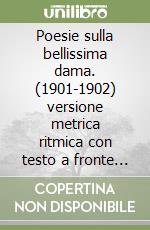 unilibro

Poesie sulla bellissima dama. (1901-1902) versione metrica ritmica con testo a fronte...

COPERTINA NON DISPONIBILE